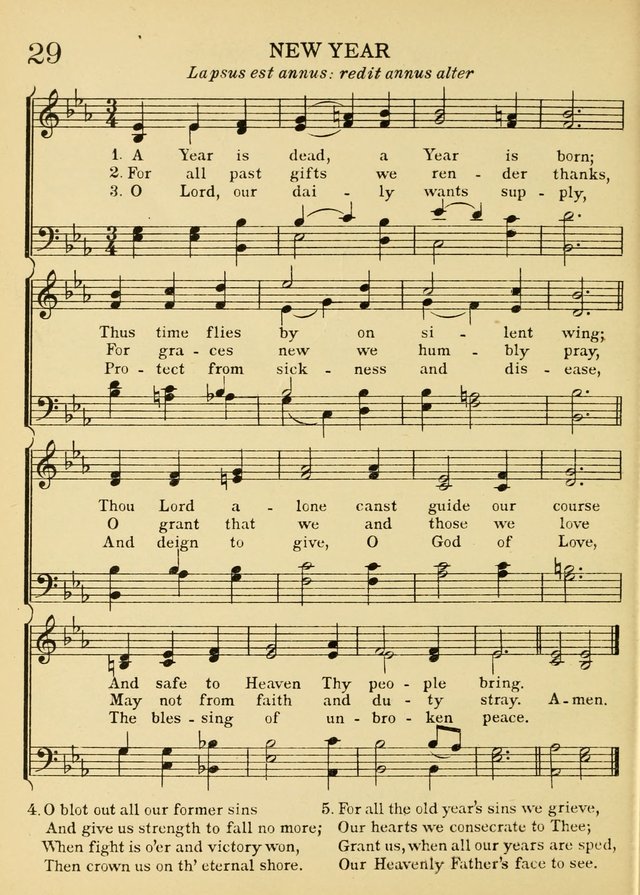 29 NEW YEAR

Lapsus est annus: redit annus alter

1. A Year is dead, a Year is born;
2. For all past gifts we ren - der thanks,
3. O Lord, our dai - ly wants sup - ply,

Thus time flies by on si - lent wing;
For gra - ces new we hum - bly pray,
Pro - tect from sick - ness and dis - ease,

Thou Lord a - lone canst guide our course
O grant that we and those we love
And deign to give, O God of Love,

And safe to Heaven Thy peo - ple bring.
May not from faith and du - ty stray. A - men.
The bles - sing of un - bro - ken peace.

4. O blot out all our former sins
And give us strength to fall no more;
When fight is o'er and victory won,
Then crown us on th' eternal shore.

5. For all the old year's sins we grieve,
Our hearts we consecrate to Thee;
Grant us, when all our years are sped,
Our Heavenly Father's face to see.